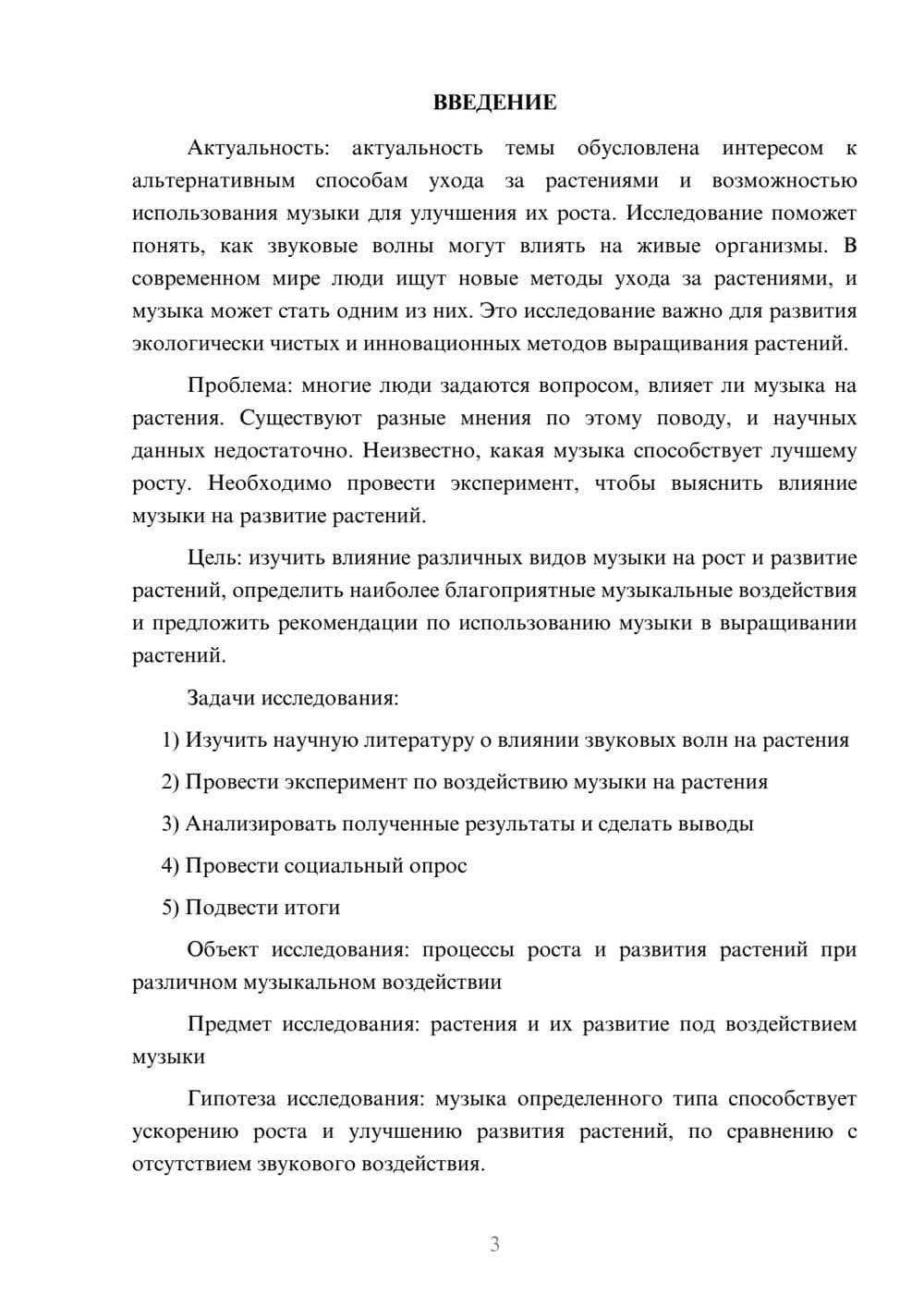 ВВЕДЕНИЕ

Актуальность: актуальность темы обусловлена интересом к альтернативным способам ухода за растениями и возможностью использования музыки для улучшения их роста. Исследование поможет понять, как звуковые волны могут влиять на живые организмы. В современном мире люди ищут новые методы ухода за растениями, и музыка может стать одним из них. Это исследование важно для развития экологически чистых и инновационных методов выращивания растений.

Проблема: многие люди задаются вопросом, влияет ли музыка на растения. Существуют разные мнения по этому поводу, и научных данных недостаточно. Неизвестно, какая музыка способствует лучшему росту. Необходимо провести эксперимент, чтобы выяснить влияние музыки на развитие растений.

Цель: изучить влияние различных видов музыки на рост и развитие растений, определить наиболее благоприятные музыкальные воздействия и предложить рекомендации по использованию музыки в выращивании растений.

Задачи исследования:

1) Изучить научную литературу о влиянии звуковых волн на растения

2) Провести эксперимент по воздействию музыки на растения

3) Анализировать полученные результаты и сделать выводы

4) Провести социальный опрос

5) Подвести итоги

Объект исследования: процессы роста и развития растений при различном музыкальном воздействии

Предмет исследования: растения и их развитие под воздействием музыки

Гипотеза исследования: музыка определенного типа способствует ускорению роста и улучшению развития растений, по сравнению с отсутствием звукового воздействия.

3